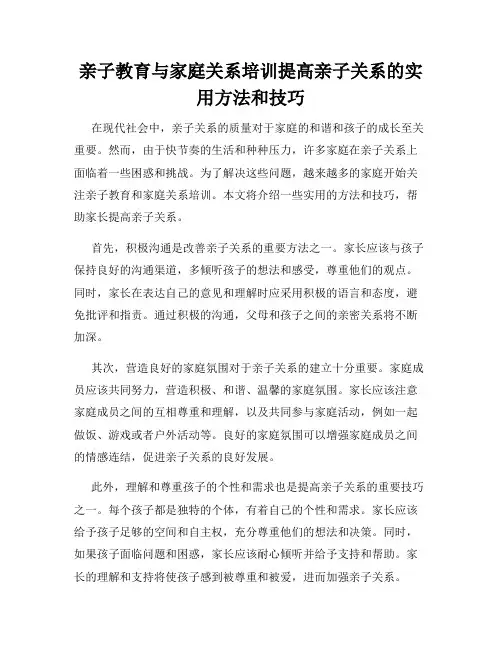 亲子教育与家庭关系培训提高亲子关系的实用方法和技巧

在现代社会中，亲子关系的质量对于家庭的和谐和孩子的成长至关重要。然而，由于快节奏的生活和种种压力，许多家庭在亲子关系上面临着一些困惑和挑战。为了解决这些问题，越来越多的家庭开始关注亲子教育和家庭关系培训。本文将介绍一些实用的方法和技巧，帮助家长提高亲子关系。

首先，积极沟通是改善亲子关系的重要方法之一。家长应该与孩子保持良好的沟通渠道，多倾听孩子的想法和感受，尊重他们的观点。同时，家长在表达自己的意见和理解时应采用积极的语言和态度，避免批评和指责。通过积极的沟通，父母和孩子之间的亲密关系将不断加深。

其次，营造良好的家庭氛围对于亲子关系的建立十分重要。家庭成员应该共同努力，营造积极、和谐、温馨的家庭氛围。家长应该注意家庭成员之间的互相尊重和理解，以及共同参与家庭活动，例如一起做饭、游戏或者户外活动等。良好的家庭氛围可以增强家庭成员之间的情感连结，促进亲子关系的良好发展。

此外，理解和尊重孩子的个性和需求也是提高亲子关系的重要技巧之一。每个孩子都是独特的个体，有着自己的个性和需求。家长应该给予孩子足够的空间和自主权，充分尊重他们的想法和决策。同时，如果孩子面临问题和困惑，家长应该耐心倾听并给予支持和帮助。家长的理解和支持将使孩子感到被尊重和被爱，进而加强亲子关系。